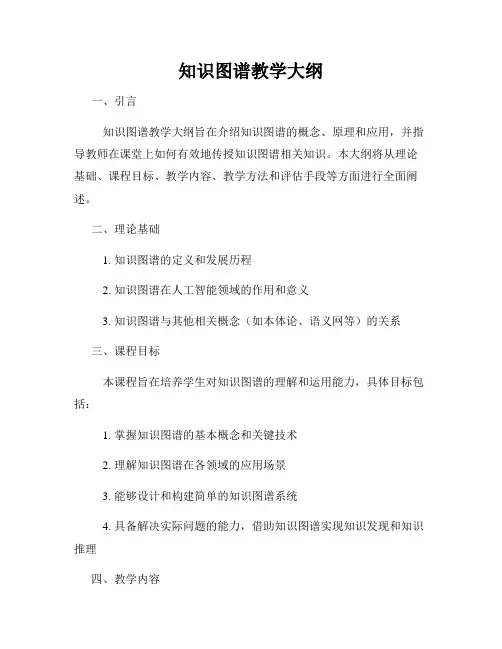 知识图谱教学大纲

一、引言

知识图谱教学大纲旨在介绍知识图谱的概念、原理和应用，并指导教师在课堂上如何有效地传授知识图谱相关知识。本大纲将从理论基础、课程目标、教学内容、教学方法和评估手段等方面进行全面阐述。

二、理论基础

1. 知识图谱的定义和发展历程

2. 知识图谱在人工智能领域的作用和意义

3. 知识图谱与其他相关概念（如本体论、语义网等）的关系

三、课程目标

本课程旨在培养学生对知识图谱的理解和运用能力，具体目标包括：

1. 掌握知识图谱的基本概念和关键技术

2. 理解知识图谱在各领域的应用场景

3. 能够设计和构建简单的知识图谱系统

4. 具备解决实际问题的能力，借助知识图谱实现知识发现和知识推理

四、教学内容